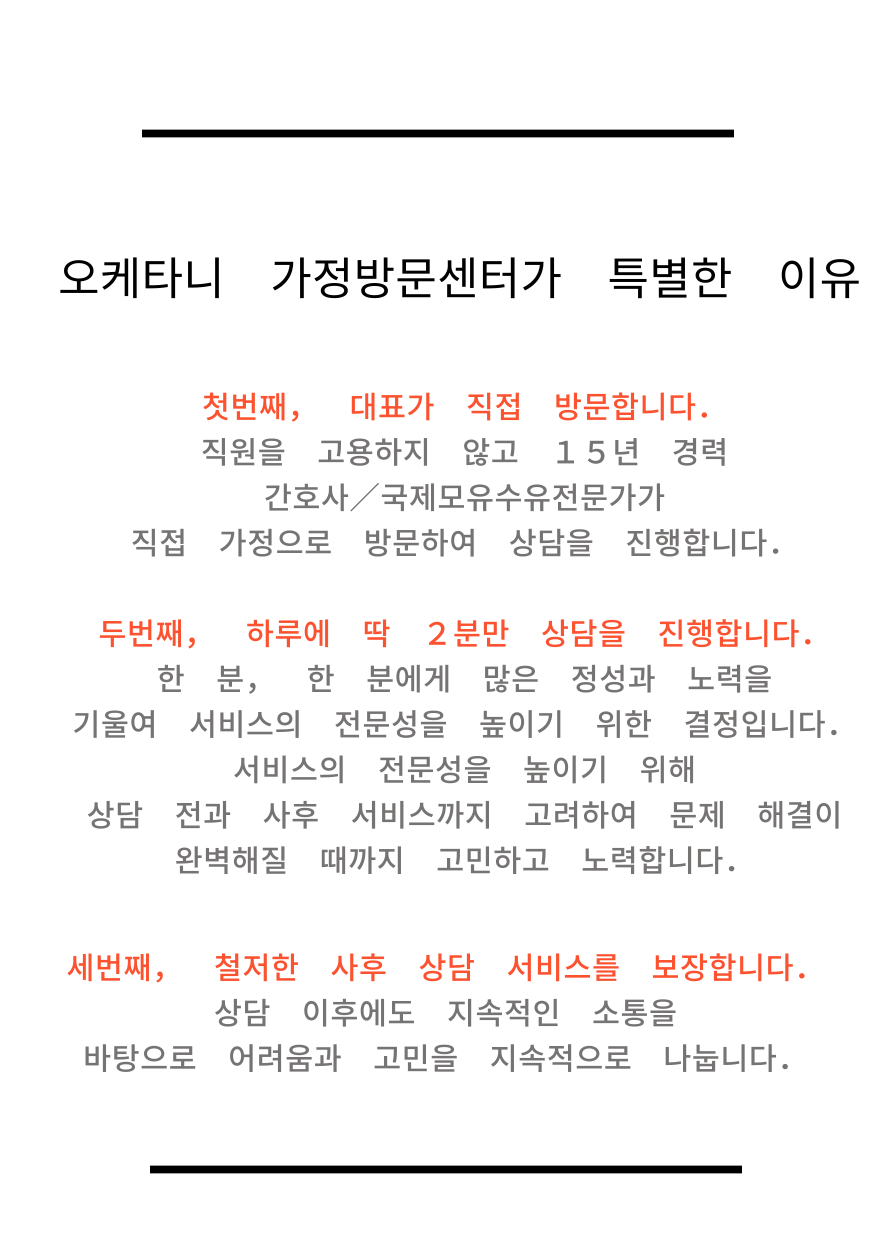 오케타니 가정방문센터가 특별한 이유

첫번째, 대표가 직접 방문합니다.
직원을 고용하지 않고 15년 경력
간호사／국제모유수유전문가가
직접 가정으로 방문하여 상담을 진행합니다.

두번째, 하루에 딱 2분만 상담을 진행합니다.
한 분, 한 분에게 많은 정성과 노력을
기울여 서비스의 전문성을 높이기 위한 결정입니다.
서비스의 전문성을 높이기 위해
상담 전과 사후 서비스까지 고려하여 문제 해결이
완벽해질 때까지 고민하고 노력합니다.

세번째, 철저한 사후 상담 서비스를 보장합니다.
상담 이후에도 지속적인 소통을
바탕으로 어려움과 고민을 지속적으로 나눕니다.